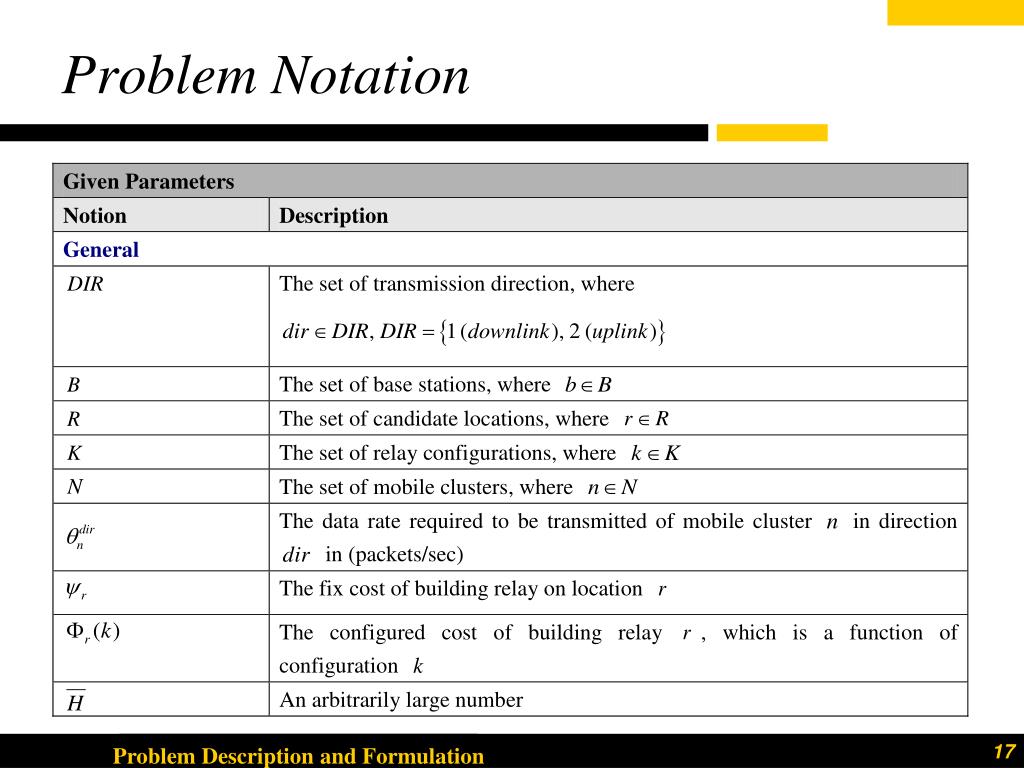 Problem Notation

| Given Parameters | |
|---|---|
| Notion | Description |
| General | |
| $DIR$ | The set of transmission direction, where $dir \in DIR, DIR = \{1\,(downlink), 2\,(uplink)\}$ |
| $B$ | The set of base stations, where $b \in B$ |
| $R$ | The set of candidate locations, where $r \in R$ |
| $K$ | The set of relay configurations, where $k \in K$ |
| $N$ | The set of mobile clusters, where $n \in N$ |
| $\theta_n^{dir}$ | The data rate required to be transmitted of mobile cluster $n$ in direction $dir$ in (packets/sec) |
| $\psi_r$ | The fix cost of building relay on location $r$ |
| $\Phi_r(k)$ | The configured cost of building relay $r$, which is a function of configuration $k$ |
| $\overline{H}$ | An arbitrarily large number |

Problem Description and Formulation

17